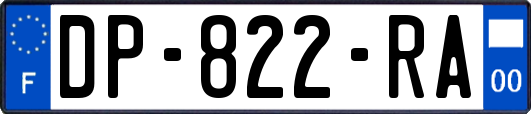 F
DP-822-RA
00